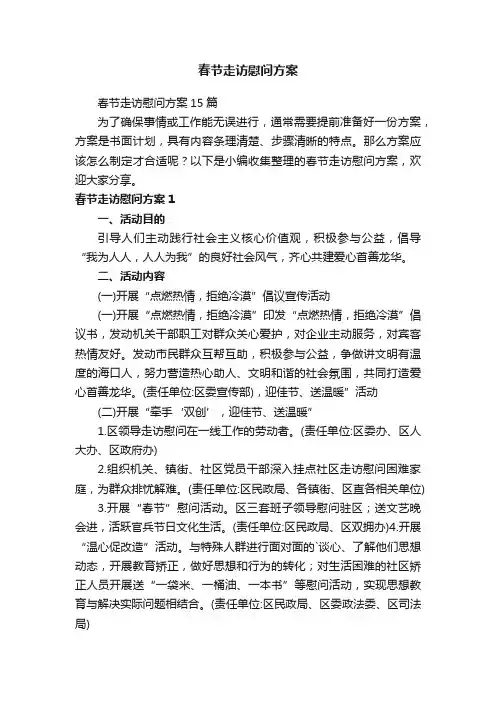 春节走访慰问方案

春节走访慰问方案 15 篇

为了确保事情或工作能无误进行，通常需要提前准备好一份方案，方案是书面计划，具有内容条理清楚、步骤清晰的特点。那么方案应该怎么制定才合适呢？以下是小编收集整理的春节走访慰问方案，欢迎大家分享。

春节走访慰问方案 1

一、活动目的

引导人们主动践行社会主义核心价值观，积极参与公益，倡导“我为人人，人人为我”的良好社会风气，齐心共建爱心首善龙华。

二、活动内容

(一)开展“点燃热情，拒绝冷漠”倡议宣传活动

(一)开展“点燃热情，拒绝冷漠”印发“点燃热情，拒绝冷漠”倡议书，发动机关干部职工对群众关心爱护，对企业主动服务，对宾客热情友好。发动市民群众互帮互助，积极参与公益，争做讲文明有温度的海口人，努力营造热心助人、文明和谐的社会氛围，共同打造爱心首善龙华。(责任单位:区委宣传部)，迎佳节、送温暖”活动

(二)开展“牵手‘双创’，迎佳节、送温暖”

1.区领导走访慰问在一线工作的劳动者。(责任单位:区委办、区人大办、区政府办)

2.组织机关、镇街、社区党员干部深入挂点社区走访慰问困难家庭，为群众排忧解难。(责任单位:区民政局、各镇街、区直各相关单位)

3.开展“春节”慰问活动。区三套班子领导慰问驻区；送文艺晚会进，活跃官兵节日文化生活。(责任单位:区民政局、区双拥办)4.开展“温心促改造”活动。与特殊人群进行面对面的`谈心、了解他们思想动态，开展教育矫正，做好思想和行为的转化；对生活困难的社区矫正人员开展送“一袋米、一桶油、一本书”等慰问活动，实现思想教育与解决实际问题相结合。(责任单位:区民政局、区委政法委、区司法局)